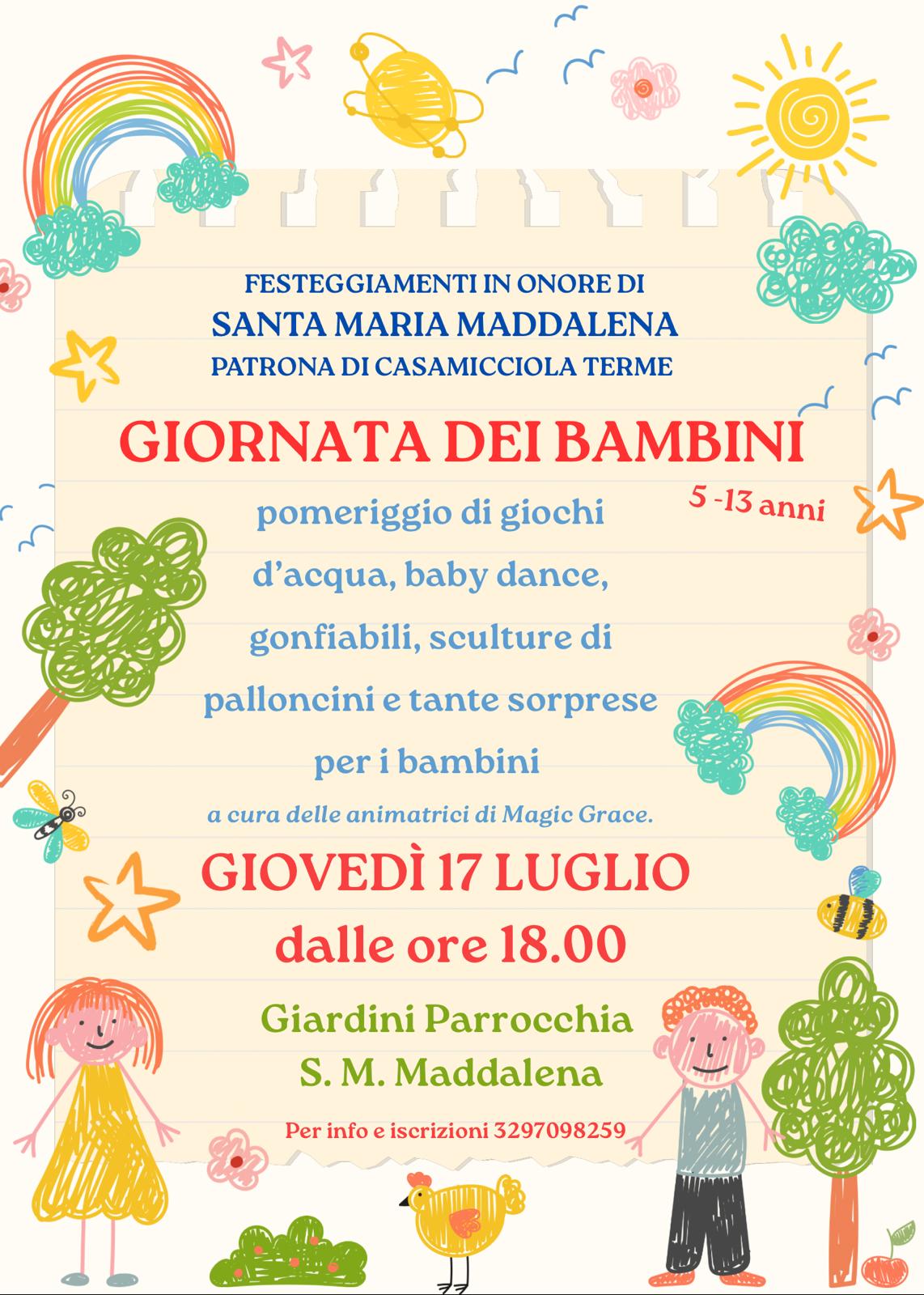 FESTEGGIAMENTI IN ONORE DI
SANTA MARIA MADDALENA
PATRONA DI CASAMICCIOLA TERME

GIORNATA DEI BAMBINI
5 -13 anni

pomeriggio di giochi d'acqua, baby dance, gonfiabili, sculture di palloncini e tante sorprese per i bambini

a cura delle animatrici di Magic Grace.

GIOVEDÌ 17 LUGLIO
dalle ore 18.00

Giardini Parrocchia
S. M. Maddalena

Per info e iscrizioni 3297098259